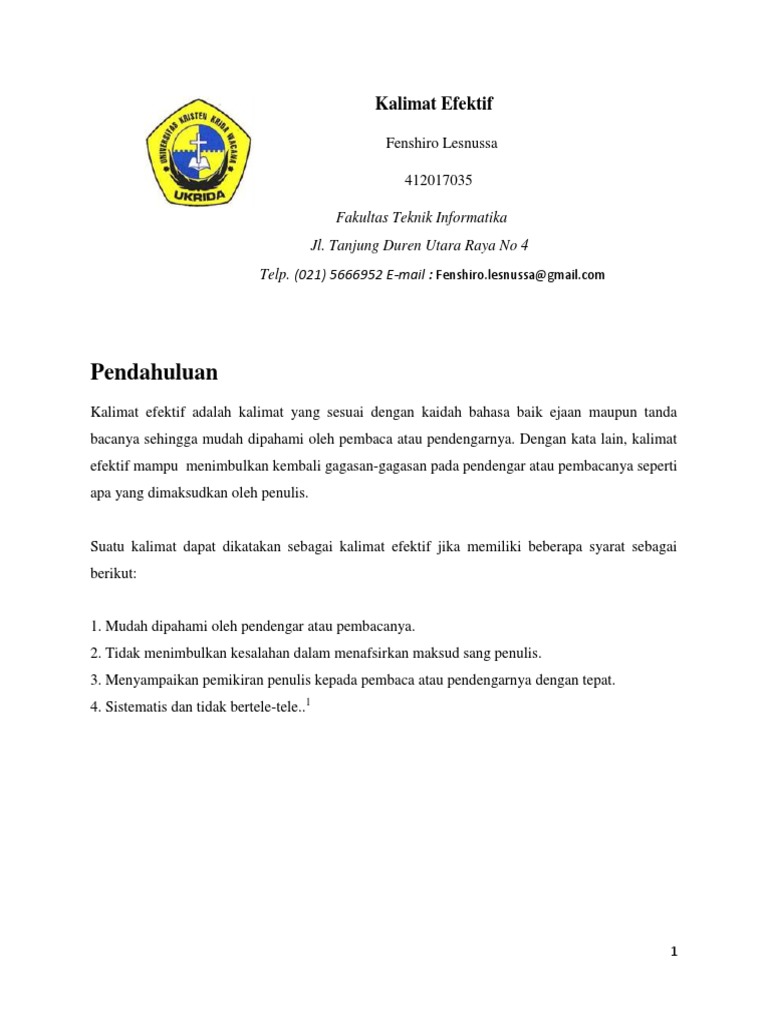 UNIVERSITAS KRISTEN KRIDA WACANA
UKRIDA

Kalimat Efektif

Fenshiro Lesnussa

412017035

Fakultas Teknik Informatika

Jl. Tanjung Duren Utara Raya No 4

Telp. (021) 5666952 E-mail : Fenshiro.lesnussa@gmail.com

Pendahuluan

Kalimat efektif adalah kalimat yang sesuai dengan kaidah bahasa baik ejaan maupun tanda bacanya sehingga mudah dipahami oleh pembaca atau pendengarnya. Dengan kata lain, kalimat efektif mampu menimbulkan kembali gagasan-gagasan pada pendengar atau pembacanya seperti apa yang dimaksudkan oleh penulis.

Suatu kalimat dapat dikatakan sebagai kalimat efektif jika memiliki beberapa syarat sebagai berikut:

1. Mudah dipahami oleh pendengar atau pembacanya.
2. Tidak menimbulkan kesalahan dalam menafsirkan maksud sang penulis.
3. Menyampaikan pemikiran penulis kepada pembaca atau pendengarnya dengan tepat.
4. Sistematis dan tidak bertele-tele..$^1$

1